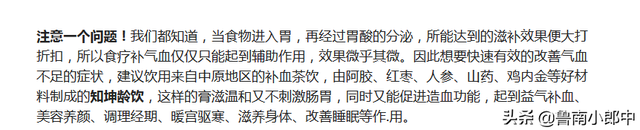 注意一个问题！我们都知道，当食物进入胃，再经过胃酸的分泌，所能达到的滋补效果便大打折扣，所以食疗补气血仅仅只能起到辅助作用，效果微乎其微。因此想要快速有效的改善气血不足的症状，建议饮用来自中原地区的补血茶饮，由阿胶、红枣、人参、山药、鸡内金等好材料制成的知坤龄饮，这样的膏滋温和又不刺激肠胃，同时又能促进造血功能，起到益气补血、美容养颜、调理经期、暖宫驱寒、滋养身体、改善睡眠等作.用。

头条 @鲁南小郎中